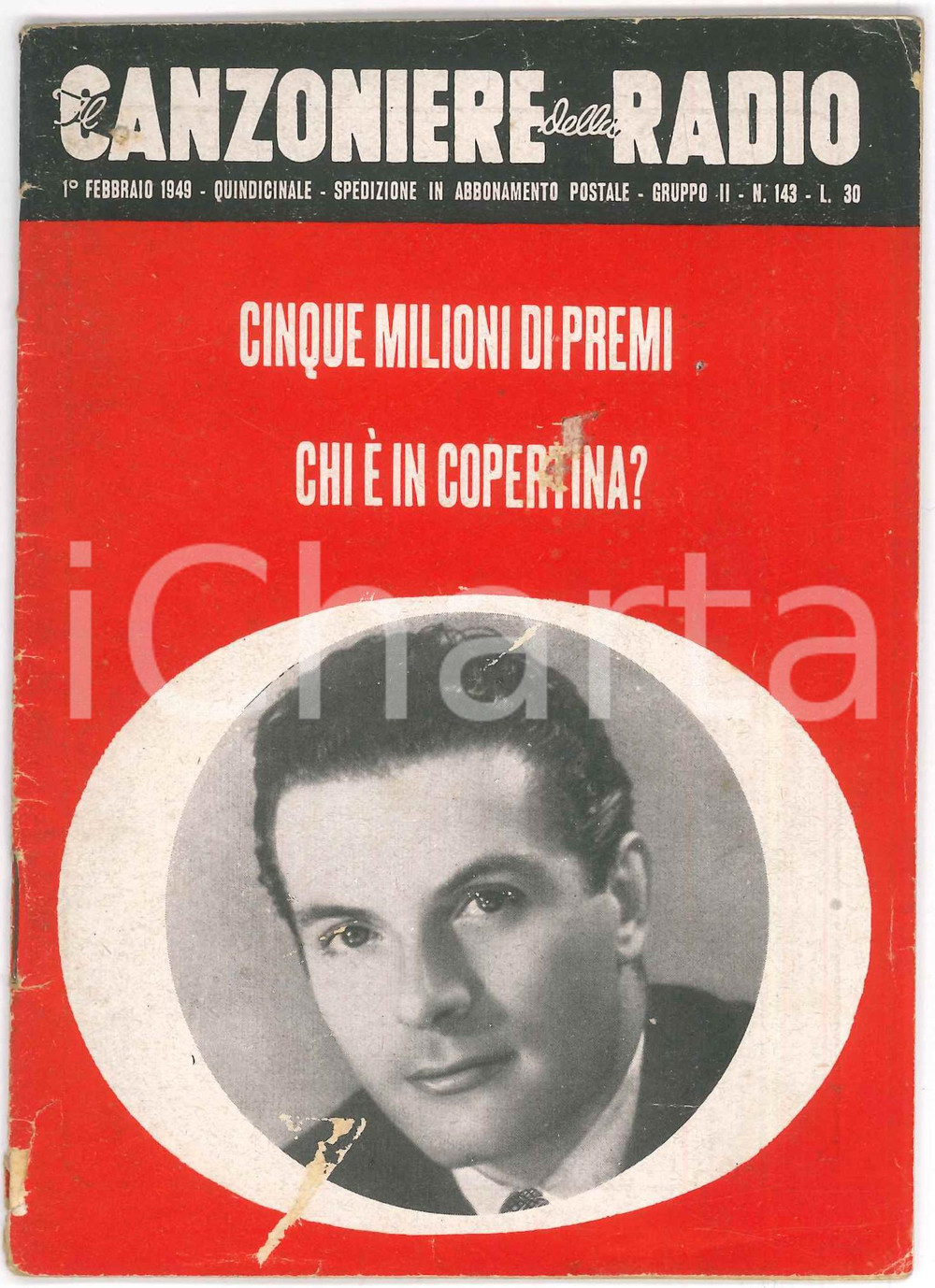 Il CANZONIERE della RADIO

1° FEBBRAIO 1949 - QUINDICINALE - SPEDIZIONE IN ABBONAMENTO POSTALE - GRUPPO II - N. 143 - L. 30

CINQUE MILIONI DI PREMI

CHI È IN COPERTINA?

iCharta